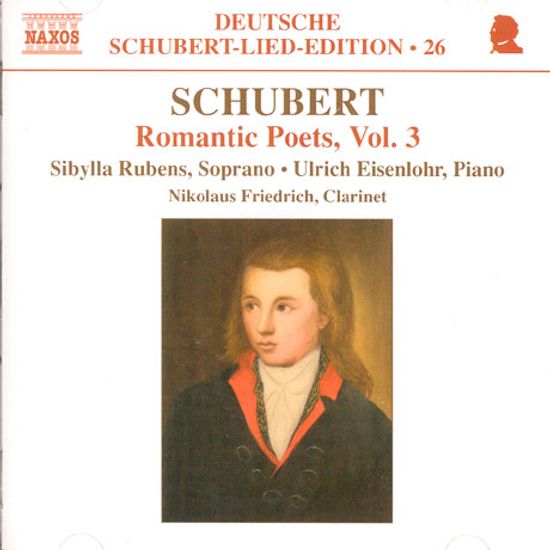 NAXOS

DEUTSCHE
SCHUBERT-LIED-EDITION • 26

SCHUBERT
Romantic Poets, Vol. 3
Sibylla Rubens, Soprano • Ulrich Eisenlohr, Piano
Nikolaus Friedrich, Clarinet